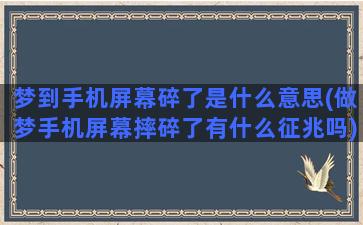 梦到手机屏幕碎了是什么意思(做梦手机屏幕摔碎了有什么征兆吗)